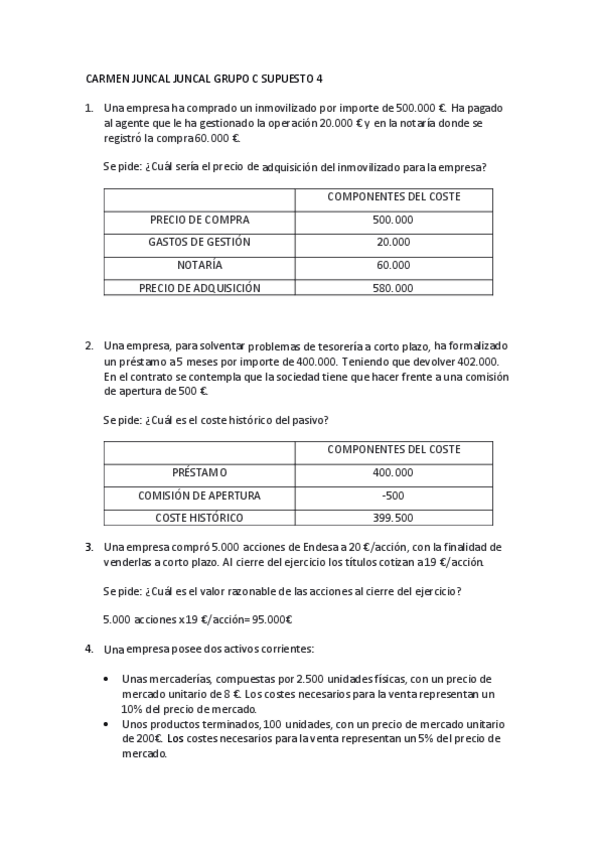 CARMEN JUNCAL JUNCAL GRUPO C SUPUESTO 4

1. Una empresa ha comprado un inmovilizado por importe de 500.000 €. Ha pagado al agente que le ha gestionado la operación 20.000 € y en la notaría donde se registró la compra 60.000 €.

Se pide: ¿Cuál sería el precio de adquisición del inmovilizado para la empresa?

| | COMPONENTES DEL COSTE |
|---|---|
| PRECIO DE COMPRA | 500.000 |
| GASTOS DE GESTIÓN | 20.000 |
| NOTARÍA | 60.000 |
| PRECIO DE ADQUISICIÓN | 580.000 |

2. Una empresa, para solventar problemas de tesorería a corto plazo, ha formalizado un préstamo a 5 meses por importe de 400.000. Teniendo que devolver 402.000. En el contrato se contempla que la sociedad tiene que hacer frente a una comisión de apertura de 500 €.

Se pide: ¿Cuál es el coste histórico del pasivo?

| | COMPONENTES DEL COSTE |
|---|---|
| PRÉSTAMO | 400.000 |
| COMISIÓN DE APERTURA | -500 |
| COSTE HISTÓRICO | 399.500 |

3. Una empresa compró 5.000 acciones de Endesa a 20 €/acción, con la finalidad de venderlas a corto plazo. Al cierre del ejercicio los títulos cotizan a 19 €/acción.

Se pide: ¿Cuál es el valor razonable de las acciones al cierre del ejercicio?

5.000 acciones x 19 €/acción= 95.000€

4. Una empresa posee dos activos corrientes:

• Unas mercaderías, compuestas por 2.500 unidades físicas, con un precio de mercado unitario de 8 €. Los costes necesarios para la venta representan un 10% del precio de mercado.
• Unos productos terminados, 100 unidades, con un precio de mercado unitario de 200€. Los costes necesarios para la venta representan un 5% del precio de mercado.